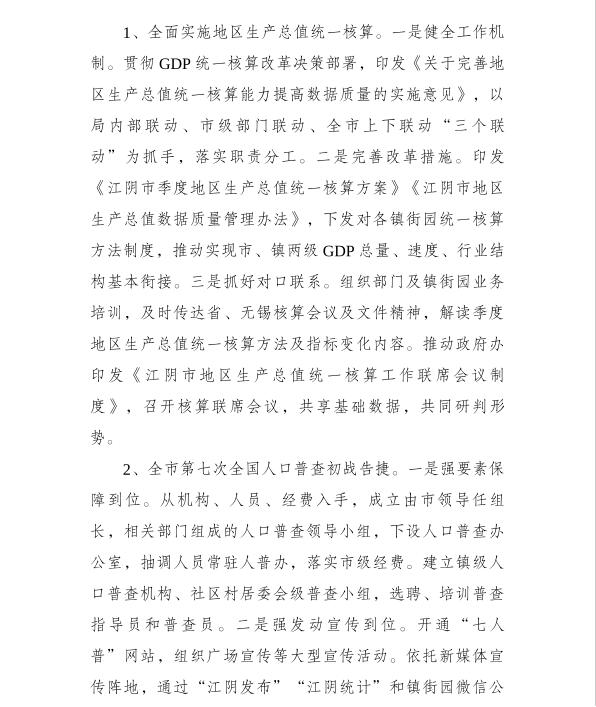 1、全面实施地区生产总值统一核算。一是健全工作机制。贯彻GDP统一核算改革决策部署，印发《关于完善地区生产总值统一核算能力提高数据质量的实施意见》，以局内部联动、市级部门联动、全市上下联动“三个联动”为抓手，落实职责分工。二是完善改革措施。印发《江阴市季度地区生产总值统一核算方案》《江阴市地区生产总值数据质量管理办法》，下发对各镇街园统一核算方法制度，推动实现市、镇两级GDP总量、速度、行业结构基本衔接。三是抓好对口联系。组织部门及镇街园业务培训，及时传达省、无锡核算会议及文件精神，解读季度地区生产总值统一核算方法及指标变化内容。推动政府办印发《江阴市地区生产总值统一核算工作联席会议制度》，召开核算联席会议，共享基础数据，共同研判形势。

2、全市第七次全国人口普查初战告捷。一是强要素保障到位。从机构、人员、经费入手，成立由市领导任组长，相关部门组成的人口普查领导小组，下设人口普查办公室，抽调人员常驻人普办，落实市级经费。建立镇级人口普查机构、社区村居委会级普查小组，选聘、培训普查指导员和普查员。二是强发动宣传到位。开通“七人普”网站，组织广场宣传等大型宣传活动。依托新媒体宣传阵地，通过“江阴发布”“江阴统计”和镇街园微信公